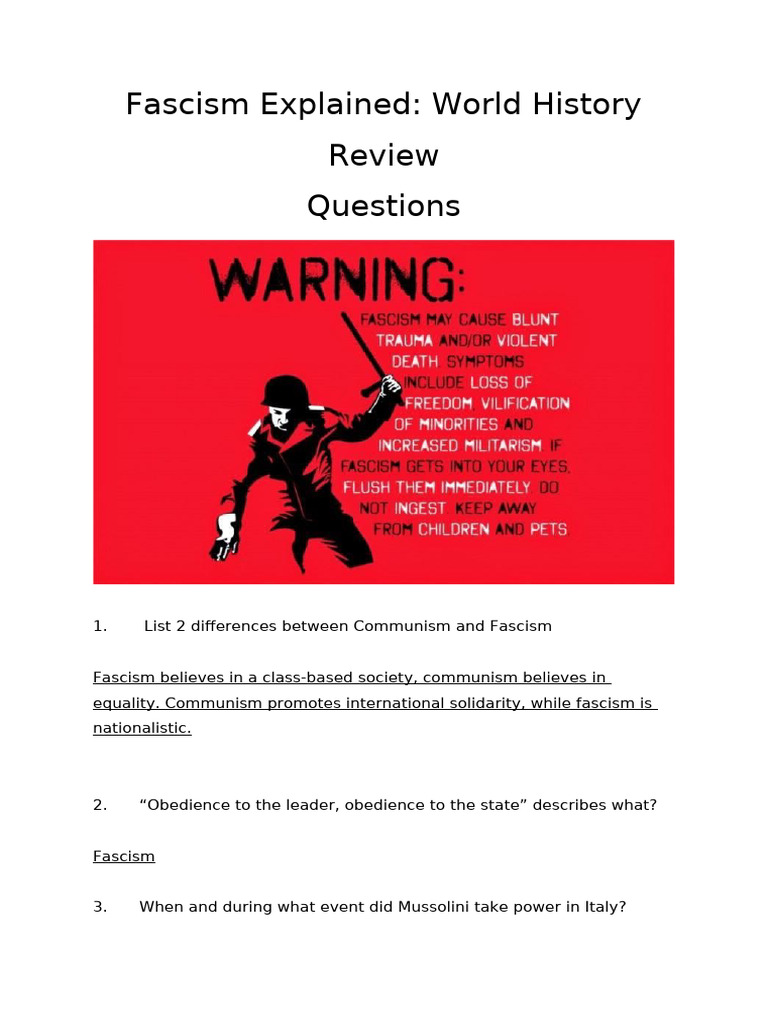 Fascism Explained: World History Review Questions

WARNING:

FASCISM MAY CAUSE BLUNT TRAUMA AND/OR VIOLENT DEATH SYMPTOMS INCLUDE LOSS OF FREEDOM VILIFICATION OF MINORITIES AND INCREASED MILITARISM IF FASCISM GETS INTO YOUR EYES, FLUSH THEM IMMEDIATELY DO NOT INGEST KEEP AWAY FROM CHILDREN AND PETS

1. List 2 differences between Communism and Fascism

Fascism believes in a class-based society, communism believes in equality. Communism promotes international solidarity, while fascism is nationalistic.

2. “Obedience to the leader, obedience to the state” describes what?

Fascism

3. When and during what event did Mussolini take power in Italy?